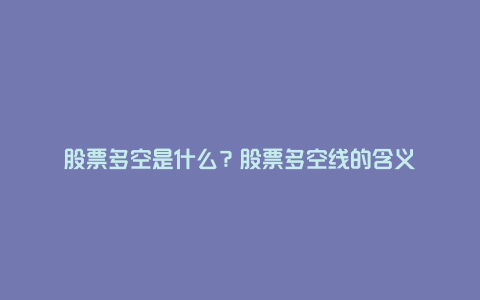 股票多空是什么？股票多空线的含义